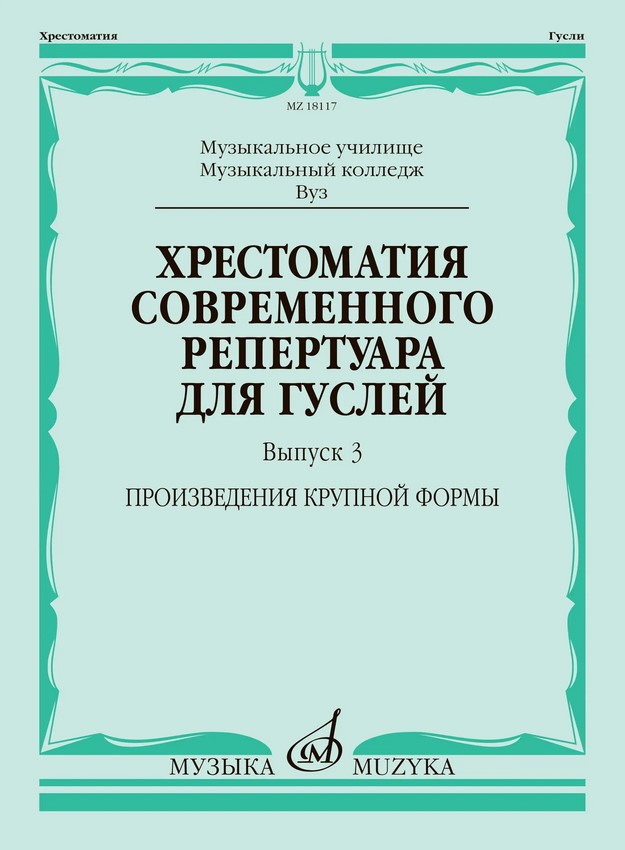 Хрестоматия

Гусли

MZ 18117

Музыкальное училище
Музыкальный колледж
Вуз

ХРЕСТОМАТИЯ
СОВРЕМЕННОГО
РЕПЕРТУАРА
ДЛЯ ГУСЛЕЙ

Выпуск 3

ПРОИЗВЕДЕНИЯ КРУПНОЙ ФОРМЫ

МУЗЫКА MUZYKA